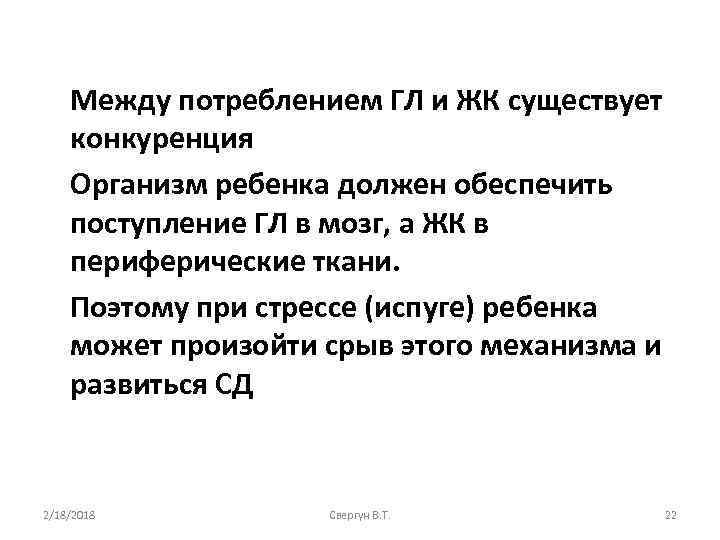 Между потреблением ГЛ и ЖК существует конкуренция

Организм ребенка должен обеспечить поступление ГЛ в мозг, а ЖК в периферические ткани.

Поэтому при стрессе (испуге) ребенка может произойти срыв этого механизма и развиться СД

2/18/2018

Свергун В.Т.

22